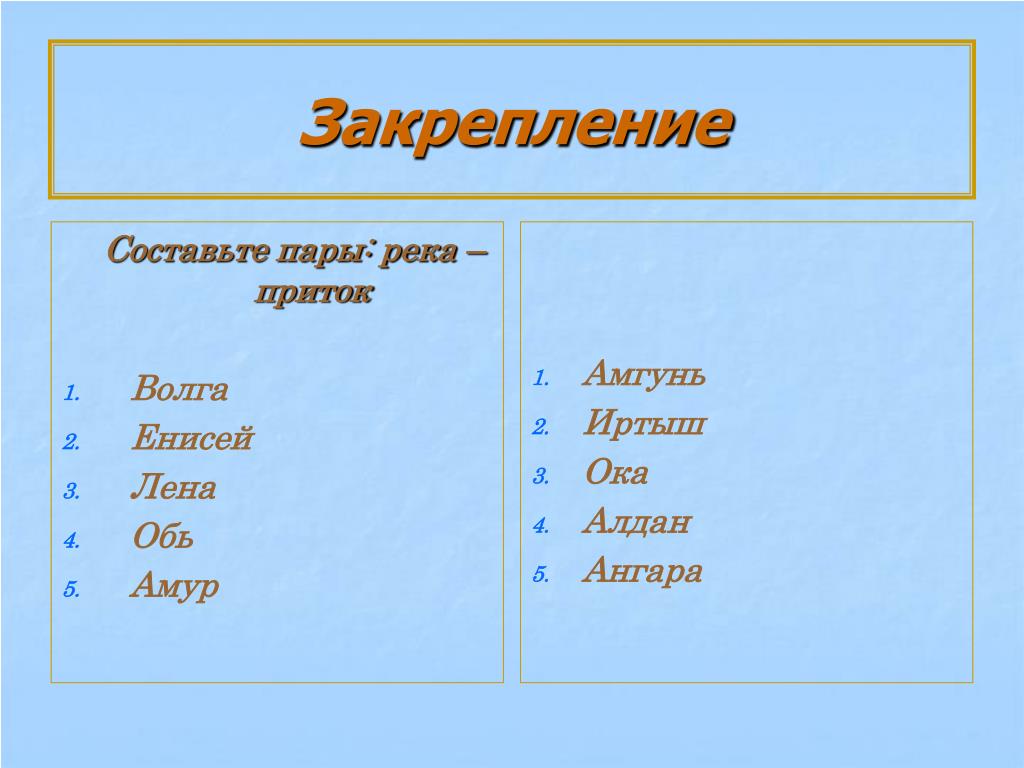 Закрепление

Составьте пары: река – приток

1. Волга
2. Енисей
3. Лена
4. Обь
5. Амур

1. Амгунь
2. Иртыш
3. Ока
4. Алдан
5. Ангара